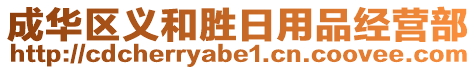 成华区义和胜日用品经营部
http://cdcherryabe1.cn.coovee.com